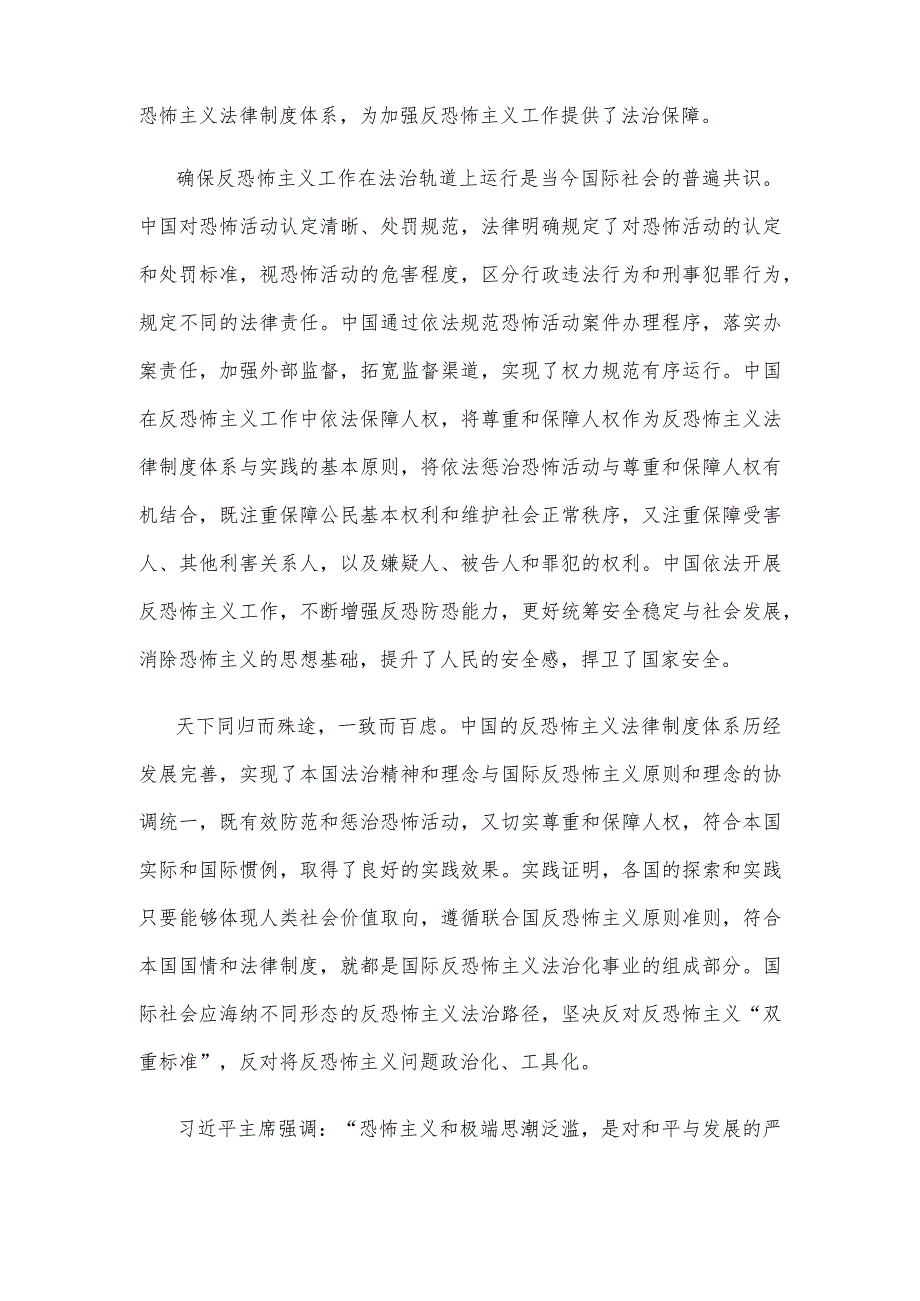 恐怖主义法律制度体系，为加强反恐怖主义工作提供了法治保障。

确保反恐怖主义工作在法治轨道上运行是当今国际社会的普遍共识。中国对恐怖活动认定清晰、处罚规范，法律明确规定了对恐怖活动的认定和处罚标准，视恐怖活动的危害程度，区分行政违法行为和刑事犯罪行为，规定不同的法律责任。中国通过依法规范恐怖活动案件办理程序，落实办案责任，加强外部监督，拓宽监督渠道，实现了权力规范有序运行。中国在反恐怖主义工作中依法保障人权，将尊重和保障人权作为反恐怖主义法律制度体系与实践的基本原则，将依法惩治恐怖活动与尊重和保障人权有机结合，既注重保障公民基本权利和维护社会正常秩序，又注重保障受害人、其他利害关系人，以及嫌疑人、被告人和罪犯的权利。中国依法开展反恐怖主义工作，不断增强反恐防恐能力，更好统筹安全稳定与社会发展，消除恐怖主义的思想基础，提升了人民的安全感，捍卫了国家安全。

天下同归而殊途，一致而百虑。中国的反恐怖主义法律制度体系历经发展完善，实现了本国法治精神和理念与国际反恐怖主义原则和理念的协调统一，既有效防范和惩治恐怖活动，又切实尊重和保障人权，符合本国实际和国际惯例，取得了良好的实践效果。实践证明，各国的探索和实践只要能够体现人类社会价值取向，遵循联合国反恐怖主义原则准则，符合本国国情和法律制度，就都是国际反恐怖主义法治化事业的组成部分。国际社会应海纳不同形态的反恐怖主义法治路径，坚决反对反恐怖主义“双重标准”，反对将反恐怖主义问题政治化、工具化。

习近平主席强调：“恐怖主义和极端思潮泛滥，是对和平与发展的严